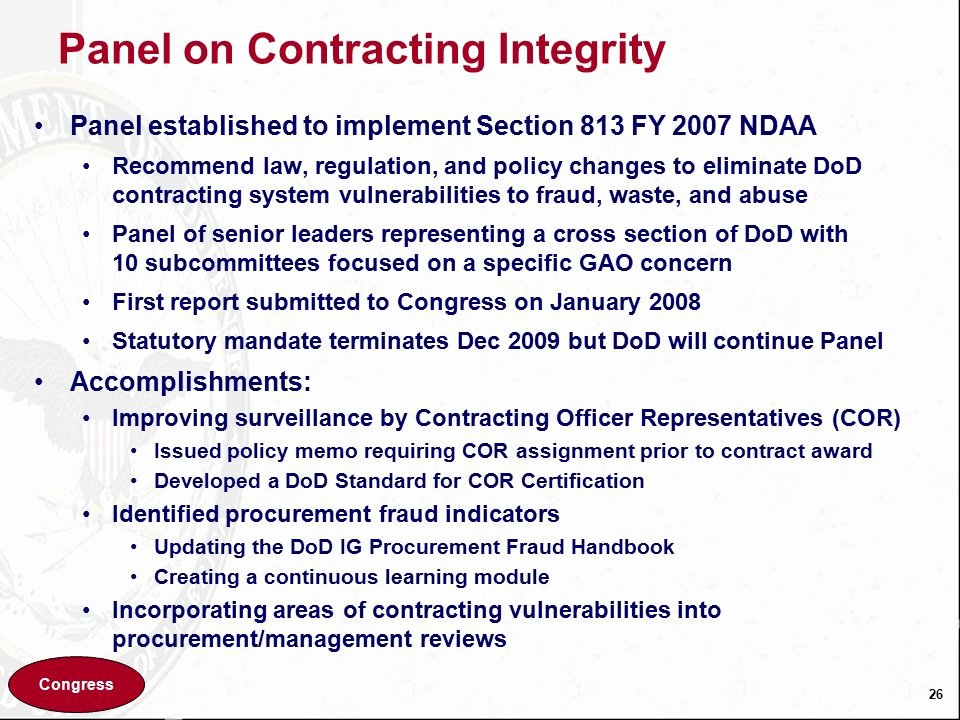 Panel on Contracting Integrity

• Panel established to implement Section 813 FY 2007 NDAA
  • Recommend law, regulation, and policy changes to eliminate DoD contracting system vulnerabilities to fraud, waste, and abuse
  • Panel of senior leaders representing a cross section of DoD with 10 subcommittees focused on a specific GAO concern
  • First report submitted to Congress on January 2008
  • Statutory mandate terminates Dec 2009 but DoD will continue Panel
• Accomplishments:
  • Improving surveillance by Contracting Officer Representatives (COR)
    • Issued policy memo requiring COR assignment prior to contract award
    • Developed a DoD Standard for COR Certification
  • Identified procurement fraud indicators
    • Updating the DoD IG Procurement Fraud Handbook
    • Creating a continuous learning module
  • Incorporating areas of contracting vulnerabilities into procurement/management reviews

Congress

26